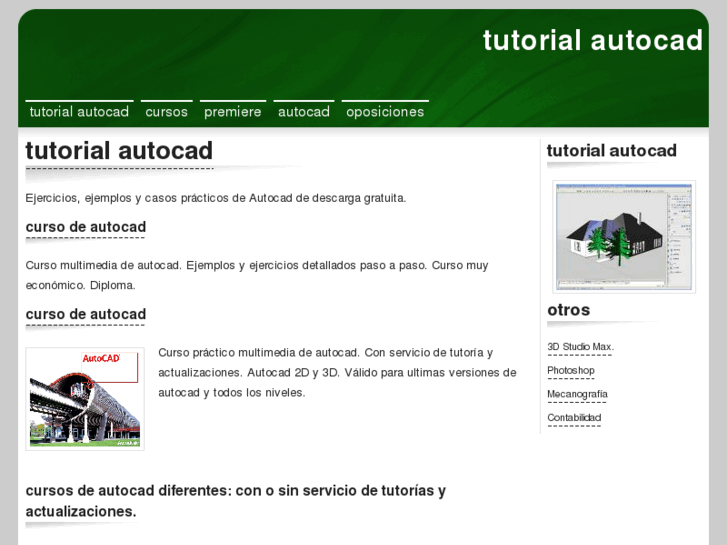 tutorial autocad

tutorial autocad cursos premiere autocad oposiciones

tutorial autocad

Ejercicios, ejemplos y casos prácticos de Autocad de descarga gratuita.

curso de autocad

Curso multimedia de autocad. Ejemplos y ejercicios detallados paso a paso. Curso muy económico. Diploma.

curso de autocad

AutoCAD

Curso práctico multimedia de autocad. Con servicio de tutoría y actualizaciones. Autocad 2D y 3D. Válido para ultimas versiones de autocad y todos los niveles.

cursos de autocad diferentes: con o sin servicio de tutorías y actualizaciones.

tutorial autocad

otros

3D Studio Max.

Photoshop

Mecanografía

Contabilidad